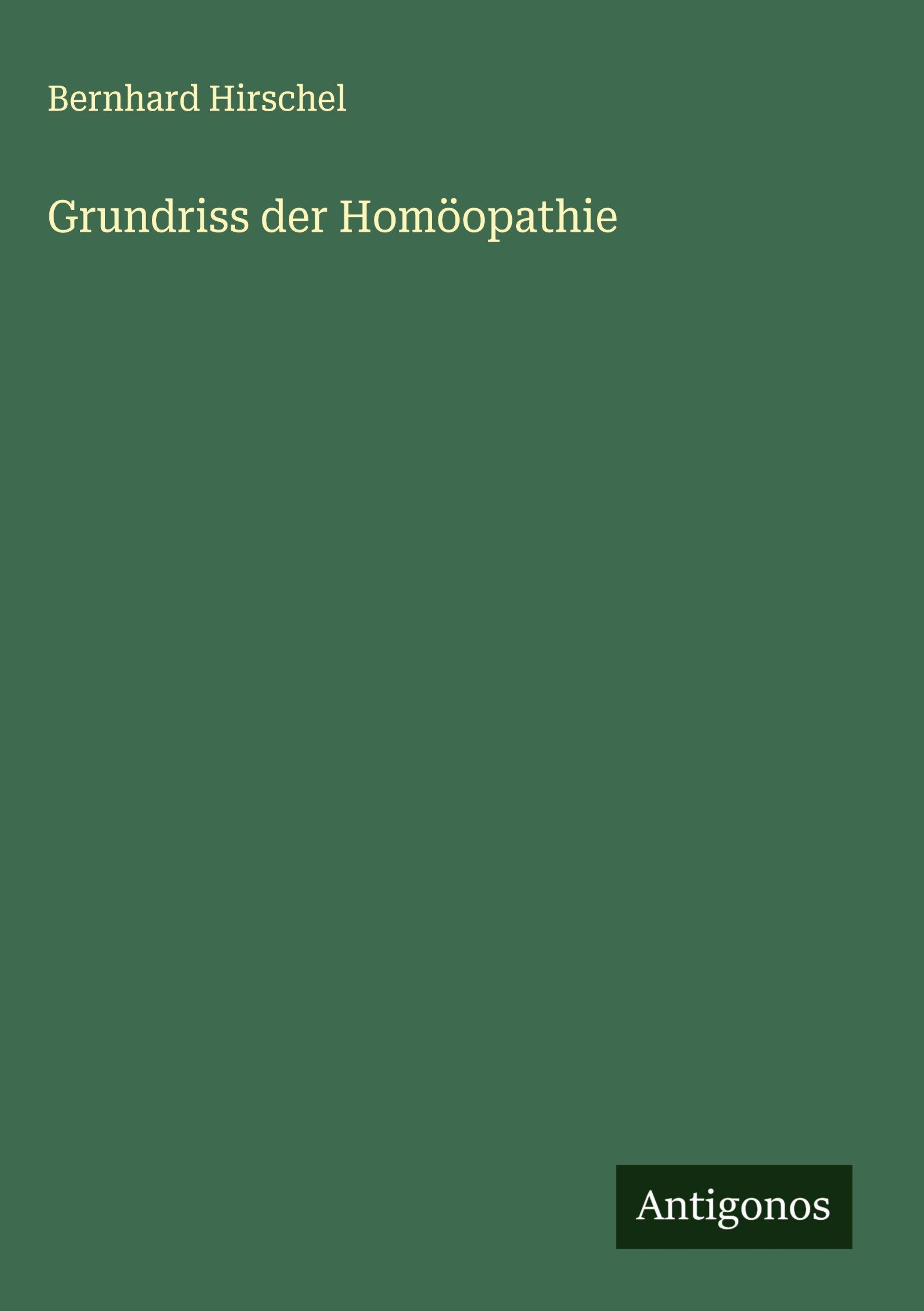 Bernhard Hirschel

Grundriss der Homöopathie

Antigonos